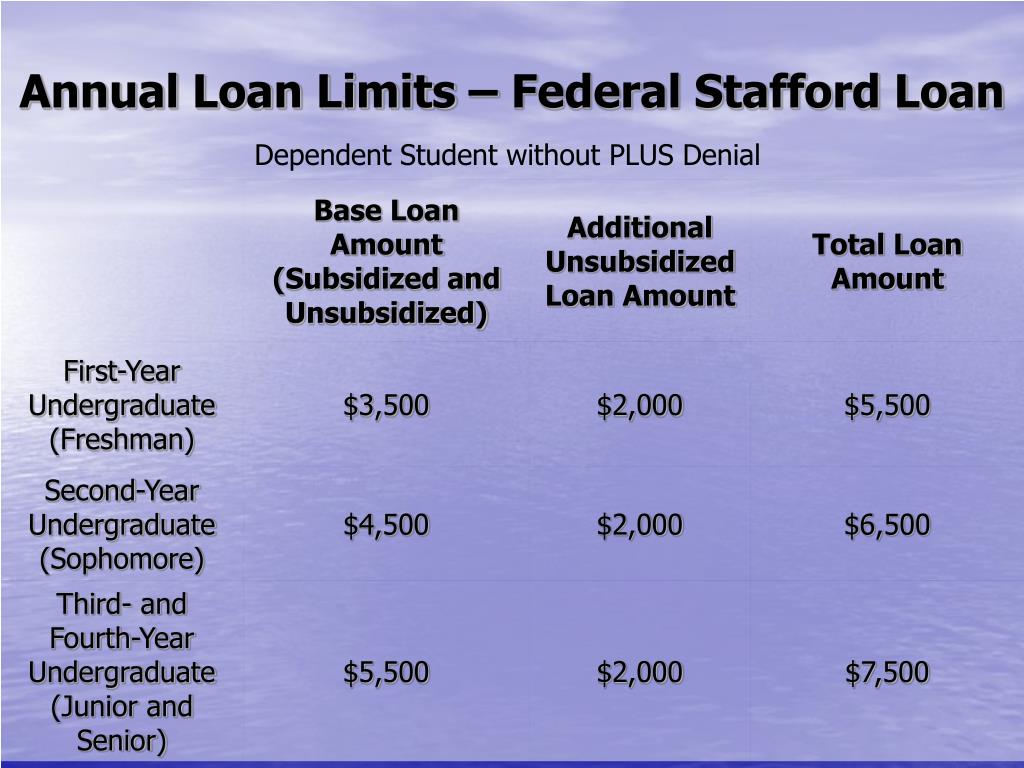 Annual Loan Limits – Federal Stafford Loan

Dependent Student without PLUS Denial

| | Base Loan Amount (Subsidized and Unsubsidized) | Additional Unsubsidized Loan Amount | Total Loan Amount |
|---|---|---|---|
| First-Year Undergraduate (Freshman) | \$3,500 | \$2,000 | \$5,500 |
| Second-Year Undergraduate (Sophomore) | \$4,500 | \$2,000 | \$6,500 |
| Third- and Fourth-Year Undergraduate (Junior and Senior) | \$5,500 | \$2,000 | \$7,500 |